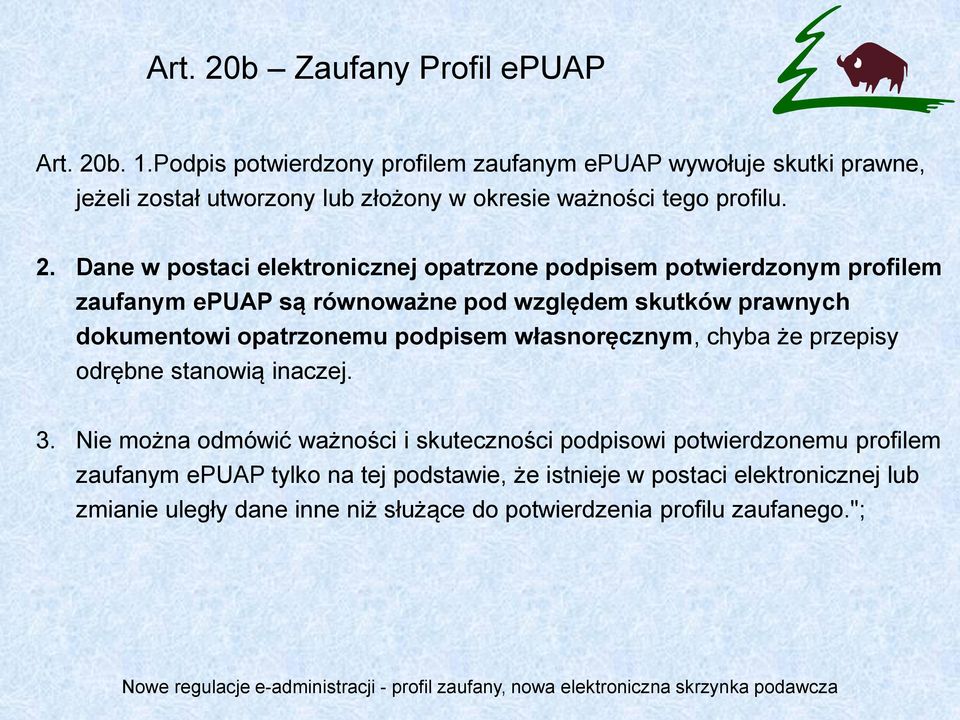 Art. 20b – Zaufany Profil ePUAP

Art. 20b. 1.Podpis potwierdzony profilem zaufanym ePUAP wywołuje skutki prawne, jeżeli został utworzony lub złożony w okresie ważności tego profilu.

2. Dane w postaci elektronicznej opatrzone podpisem potwierdzonym profilem zaufanym ePUAP są równoważne pod względem skutków prawnych dokumentowi opatrzonemu podpisem własnoręcznym, chyba że przepisy odrębne stanowią inaczej.

3. Nie można odmówić ważności i skuteczności podpisowi potwierdzonemu profilem zaufanym ePUAP tylko na tej podstawie, że istnieje w postaci elektronicznej lub zmianie uległy dane inne niż służące do potwierdzenia profilu zaufanego.";

Nowe regulacje e-administracji - profil zaufany, nowa elektroniczna skrzynka podawcza